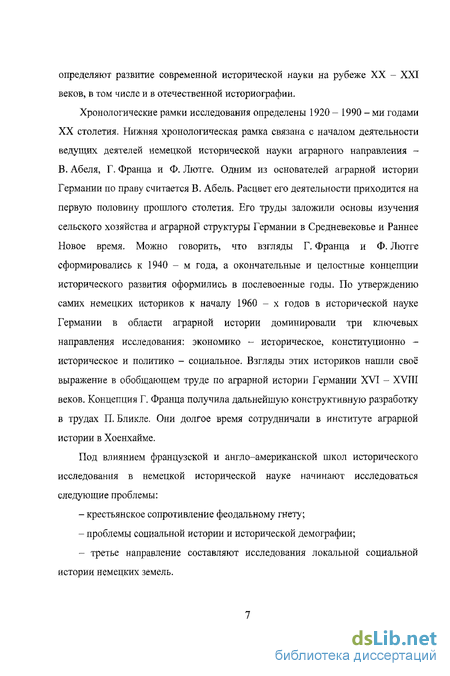 определяют развитие современной исторической науки на рубеже XX – XXI веков, в том числе и в отечественной историографии.

Хронологические рамки исследования определены 1920 – 1990 – ми годами XX столетия. Нижняя хронологическая рамка связана с началом деятельности ведущих деятелей немецкой исторической науки аграрного направления – В. Абеля, Г. Франца и Ф. Лютге. Одним из основателей аграрной истории Германии по праву считается В. Абель. Расцвет его деятельности приходится на первую половину прошлого столетия. Его труды заложили основы изучения сельского хозяйства и аграрной структуры Германии в Средневековье и Раннее Новое время. Можно говорить, что взгляды Г. Франца и Ф. Лютге сформировались к 1940 – м года, а окончательные и целостные концепции исторического развития оформились в послевоенные годы. По утверждению самих немецких историков к началу 1960 – х годов в исторической науке Германии в области аграрной истории доминировали три ключевых направления исследования: экономико – историческое, конституционно – историческое и политико – социальное. Взгляды этих историков нашли своё выражение в обобщающем труде по аграрной истории Германии XVI – XVIII веков. Концепция Г. Франца получила дальнейшую конструктивную разработку в трудах П. Бликле. Они долгое время сотрудничали в институте аграрной истории в Хоенхайме.

Под влиянием французской и англо–американской школ исторического исследования в немецкой исторической науке начинают исследоваться следующие проблемы:

– крестьянское сопротивление феодальному гнету;

– проблемы социальной истории и исторической демографии;

– третье направление составляют исследования локальной социальной истории немецких земель.

7

dsLib.net
библиотека диссертаций